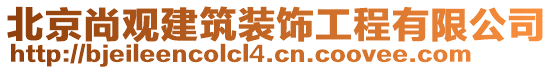 北京尚观建筑装饰工程有限公司
http://bjeileencolcl4.cn.coovee.com